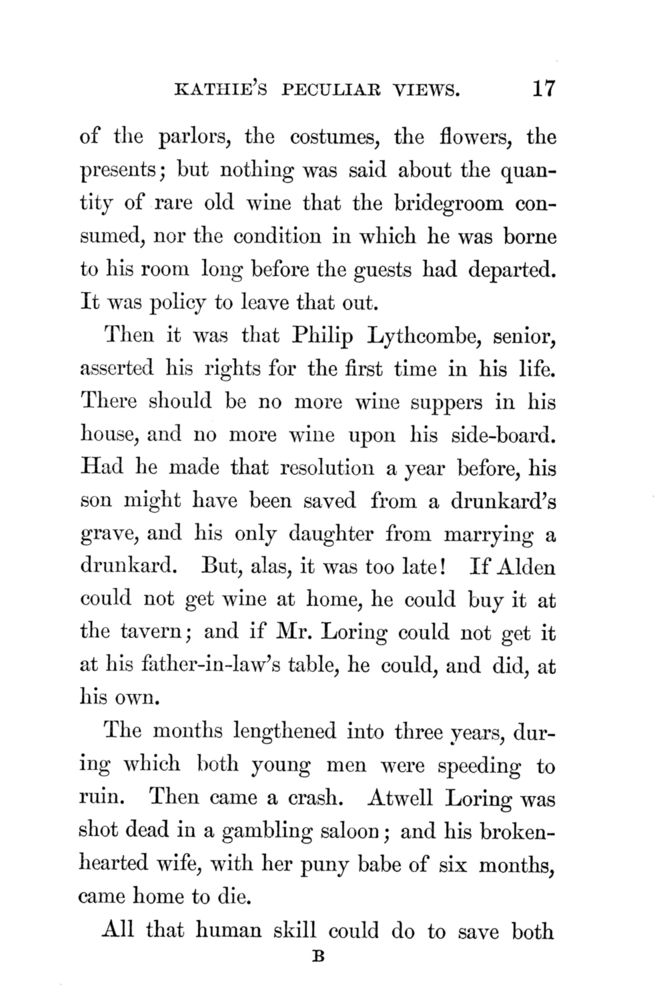 KATHIE'S PECULIAR VIEWS. 17

of the parlors, the costumes, the flowers, the presents; but nothing was said about the quantity of rare old wine that the bridegroom consumed, nor the condition in which he was borne to his room long before the guests had departed. It was policy to leave that out.

Then it was that Philip Lythcombe, senior, asserted his rights for the first time in his life. There should be no more wine suppers in his house, and no more wine upon his side-board. Had he made that resolution a year before, his son might have been saved from a drunkard's grave, and his only daughter from marrying a drunkard. But, alas, it was too late! If Alden could not get wine at home, he could buy it at the tavern; and if Mr. Loring could not get it at his father-in-law's table, he could, and did, at his own.

The months lengthened into three years, during which both young men were speeding to ruin. Then came a crash. Atwell Loring was shot dead in a gambling saloon; and his broken-hearted wife, with her puny babe of six months, came home to die.

All that human skill could do to save both

B